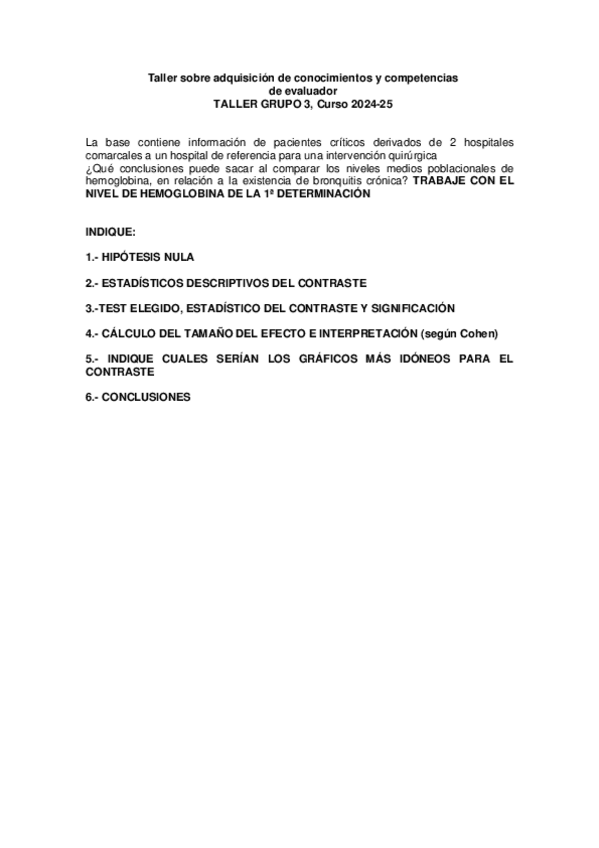 Taller sobre adquisición de conocimientos y competencias de evaluador
TALLER GRUPO 3, Curso 2024-25

La base contiene información de pacientes críticos derivados de 2 hospitales comarcales a un hospital de referencia para una intervención quirúrgica
¿Qué conclusiones puede sacar al comparar los niveles medios poblacionales de hemoglobina, en relación a la existencia de bronquitis crónica? TRABAJE CON EL NIVEL DE HEMOGLOBINA DE LA 1ª DETERMINACIÓN

INDIQUE:

1.- HIPÓTESIS NULA

2.- ESTADÍSTICOS DESCRIPTIVOS DEL CONTRASTE

3.-TEST ELEGIDO, ESTADÍSTICO DEL CONTRASTE Y SIGNIFICACIÓN

4.- CÁLCULO DEL TAMAÑO DEL EFECTO E INTERPRETACIÓN (según Cohen)

5.- INDIQUE CUALES SERÍAN LOS GRÁFICOS MÁS IDÓNEOS PARA EL CONTRASTE

6.- CONCLUSIONES